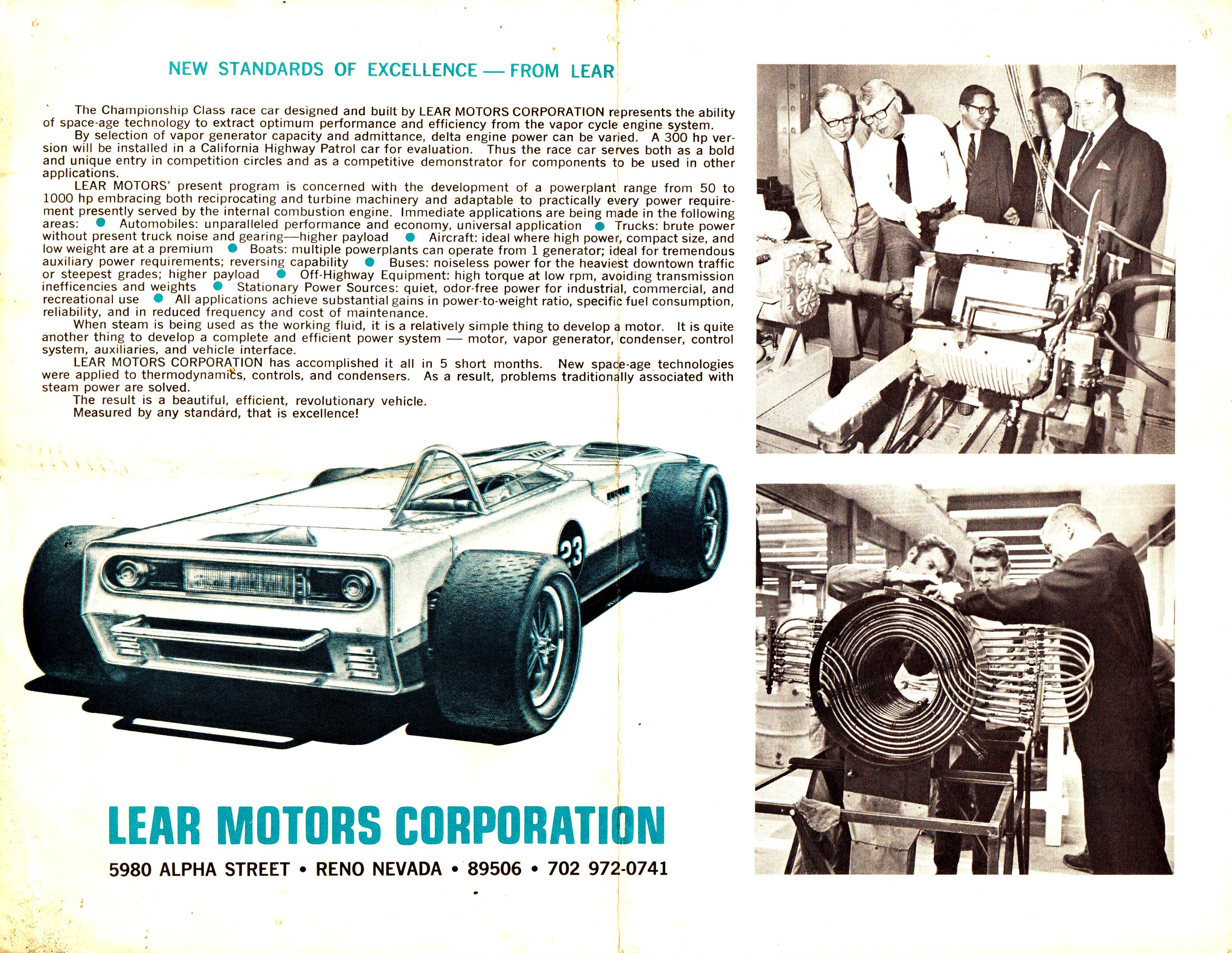 NEW STANDARDS OF EXCELLENCE — FROM LEAR

The Championship Class race car designed and built by LEAR MOTORS CORPORATION represents the ability of space-age technology to extract optimum performance and efficiency from the vapor cycle engine system.

By selection of vapor generator capacity and admittance, delta engine power can be varied. A 300 hp version will be installed in a California Highway Patrol car for evaluation. Thus the race car serves both as a bold and unique entry in competition circles and as a competitive demonstrator for components to be used in other applications.

LEAR MOTORS' present program is concerned with the development of a powerplant range from 50 to 1000 hp embracing both reciprocating and turbine machinery and adaptable to practically every power requirement presently served by the internal combustion engine. Immediate applications are being made in the following areas: • Automobiles: unparalleled performance and economy, universal application • Trucks: brute power without present truck noise and gearing—higher payload • Aircraft: ideal where high power, compact size, and low weight are at a premium • Boats: multiple powerplants can operate from 1 generator; ideal for tremendous auxiliary power requirements; reversing capability • Buses: noiseless power for the heaviest downtown traffic or steepest grades; higher payload • Off-Highway Equipment: high torque at low rpm, avoiding transmission inefficencies and weights • Stationary Power Sources: quiet, odor-free power for industrial, commercial, and recreational use • All applications achieve substantial gains in power-to-weight ratio, specific fuel consumption, reliability, and in reduced frequency and cost of maintenance.

When steam is being used as the working fluid, it is a relatively simple thing to develop a motor. It is quite another thing to develop a complete and efficient power system — motor, vapor generator, condenser, control system, auxiliaries, and vehicle interface.

LEAR MOTORS CORPORATION has accomplished it all in 5 short months. New space-age technologies were applied to thermodynamics, controls, and condensers. As a result, problems traditionally associated with steam power are solved.

The result is a beautiful, efficient, revolutionary vehicle.

Measured by any standard, that is excellence!

23

LEAR MOTORS CORPORATION

5980 ALPHA STREET • RENO NEVADA • 89506 • 702 972-0741